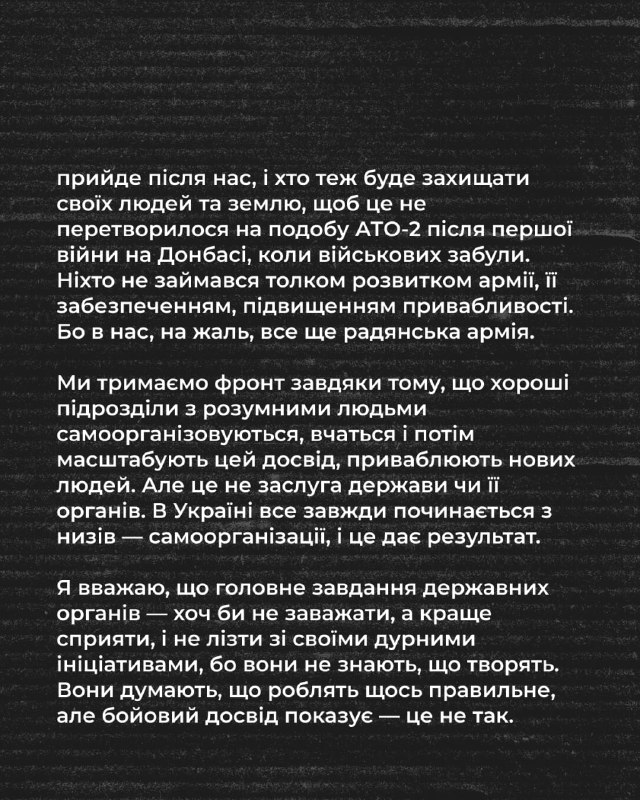 прийде після нас, і хто теж буде захищати своїх людей та землю, щоб це не перетворилося на подобу АТО-2 після першої війни на Донбасі, коли військових забули. Ніхто не займався толком розвитком армії, її забезпеченням, підвищенням привабливості. Бо в нас, на жаль, все ще радянська армія.

Ми тримаємо фронт завдяки тому, що хороші підрозділи з розумними людьми самоорганізовуються, вчаться і потім масштабують цей досвід, приваблюють нових людей. Але це не заслуга держави чи її органів. В Україні все завжди починається з низів — самоорганізації, і це дає результат.

Я вважаю, що головне завдання державних органів — хоч би не заважати, а краще сприяти, і не лізти зі своїми дурними ініціативами, бо вони не знають, що творять. Вони думають, що роблять щось правильне, але бойовий досвід показує — це не так.